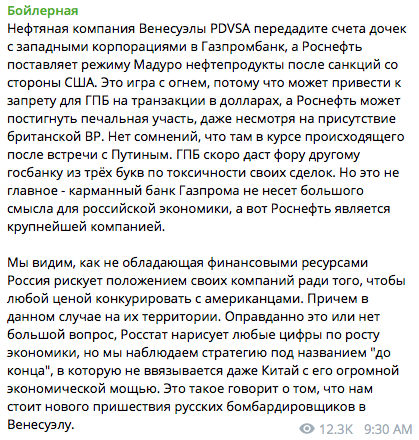 Бойлерная
Нефтяная компания Венесуэлы PDVSA передадите счета дочек с западными корпорациями в Газпромбанк, а Роснефть поставляет режиму Мадуро нефтепродукты после санкций со стороны США. Это игра с огнем, потому что может привести к запрету для ГПБ на транзакции в долларах, а Роснефть может постигнуть печальная участь, даже несмотря на присутствие британской BP. Нет сомнений, что там в курсе происходящего после встречи с Путиным. ГПБ скоро даст фору другому госбанку из трёх букв по токсичности своих сделок. Но это не главное - карманный банк Газпрома не несет большого смысла для российской экономики, а вот Роснефть является крупнейшей компанией.

Мы видим, как не обладающая финансовыми ресурсами Россия рискует положением своих компаний ради того, чтобы любой ценой конкурировать с американцами. Причем в данном случае на их территории. Оправданно это или нет большой вопрос, Росстат нарисует любые цифры по росту экономики, но мы наблюдаем стратегию под названием "до конца", в которую не ввязывается даже Китай с его огромной экономической мощью. Это такое говорит о том, что нам стоит нового пришествия русских бомбардировщиков в Венесуэлу.

12.3K 9:30 AM